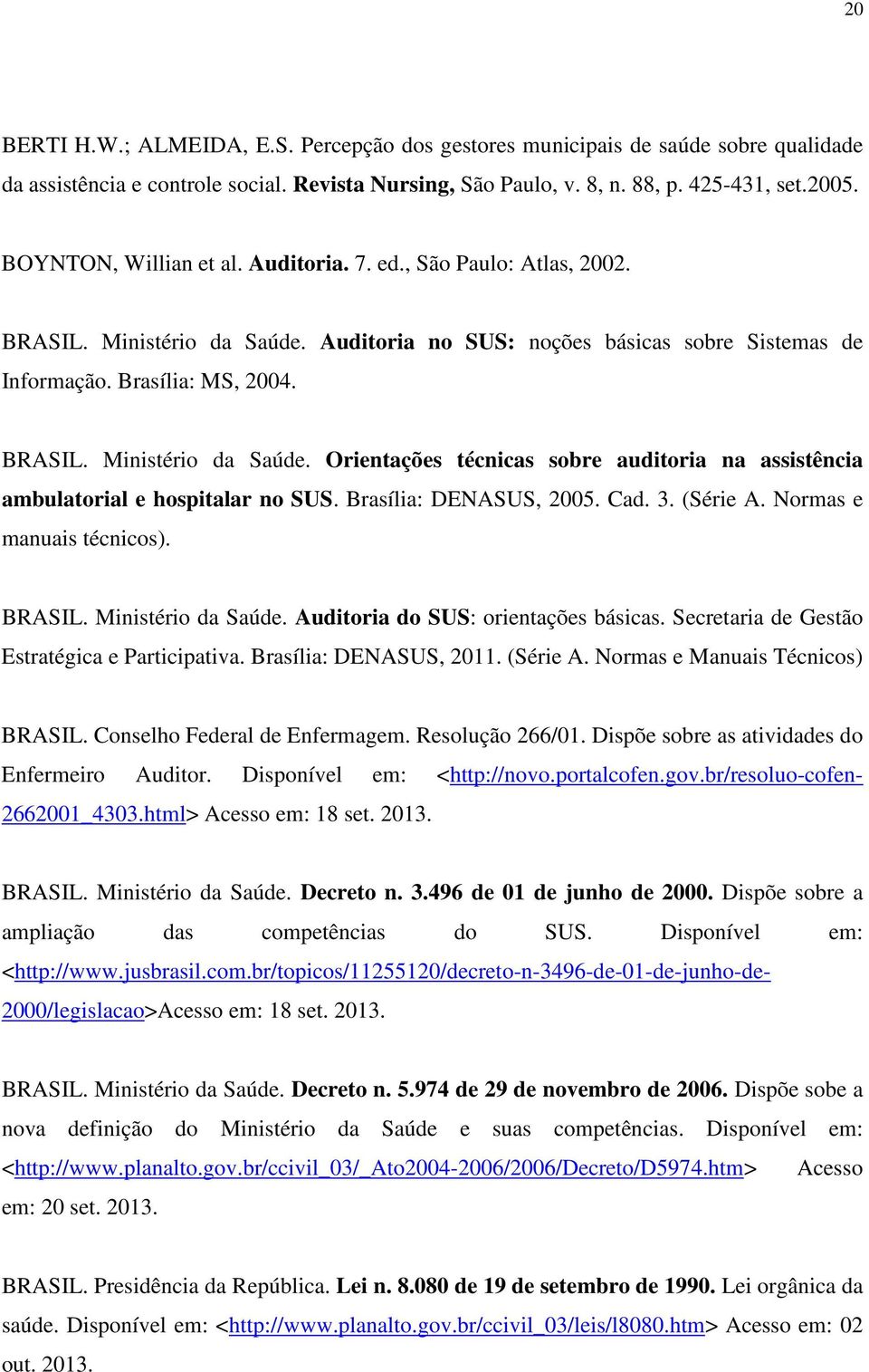 20

BERTI H.W.; ALMEIDA, E.S. Percepção dos gestores municipais de saúde sobre qualidade da assistência e controle social. Revista Nursing, São Paulo, v. 8, n. 88, p. 425-431, set.2005.

BOYNTON, Willian et al. Auditoria. 7. ed., São Paulo: Atlas, 2002.

BRASIL. Ministério da Saúde. Auditoria no SUS: noções básicas sobre Sistemas de Informação. Brasília: MS, 2004.

BRASIL. Ministério da Saúde. Orientações técnicas sobre auditoria na assistência ambulatorial e hospitalar no SUS. Brasília: DENASUS, 2005. Cad. 3. (Série A. Normas e manuais técnicos).

BRASIL. Ministério da Saúde. Auditoria do SUS: orientações básicas. Secretaria de Gestão Estratégica e Participativa. Brasília: DENASUS, 2011. (Série A. Normas e Manuais Técnicos)

BRASIL. Conselho Federal de Enfermagem. Resolução 266/01. Dispõe sobre as atividades do Enfermeiro Auditor. Disponível em: <http://novo.portalcofen.gov.br/resoluo-cofen-2662001_4303.html> Acesso em: 18 set. 2013.

BRASIL. Ministério da Saúde. Decreto n. 3.496 de 01 de junho de 2000. Dispõe sobre a ampliação das competências do SUS. Disponível em: <http://www.jusbrasil.com.br/topicos/11255120/decreto-n-3496-de-01-de-junho-de-2000/legislacao>Acesso em: 18 set. 2013.

BRASIL. Ministério da Saúde. Decreto n. 5.974 de 29 de novembro de 2006. Dispõe sobe a nova definição do Ministério da Saúde e suas competências. Disponível em: <http://www.planalto.gov.br/ccivil_03/_Ato2004-2006/2006/Decreto/D5974.htm> Acesso em: 20 set. 2013.

BRASIL. Presidência da República. Lei n. 8.080 de 19 de setembro de 1990. Lei orgânica da saúde. Disponível em: <http://www.planalto.gov.br/ccivil_03/leis/l8080.htm> Acesso em: 02 out. 2013.